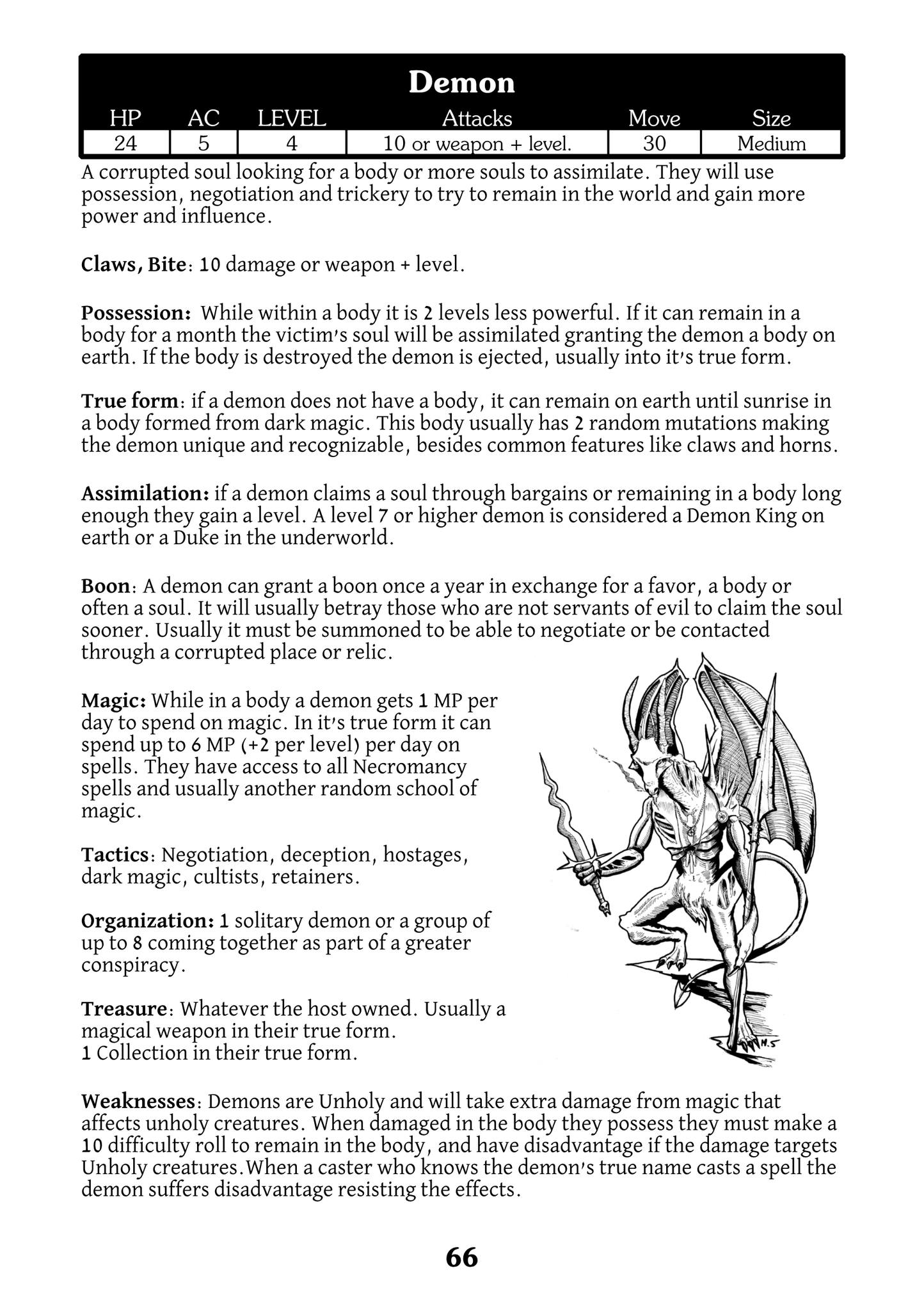 Demon

| HP | AC | LEVEL | Attacks | Move | Size |
|---|---|---|---|---|---|
| 24 | 5 | 4 | 10 or weapon + level. | 30 | Medium |

A corrupted soul looking for a body or more souls to assimilate. They will use possession, negotiation and trickery to try to remain in the world and gain more power and influence.

Claws, Bite: 10 damage or weapon + level.

Possession: While within a body it is 2 levels less powerful. If it can remain in a body for a month the victim's soul will be assimilated granting the demon a body on earth. If the body is destroyed the demon is ejected, usually into it's true form.

True form: if a demon does not have a body, it can remain on earth until sunrise in a body formed from dark magic. This body usually has 2 random mutations making the demon unique and recognizable, besides common features like claws and horns.

Assimilation: if a demon claims a soul through bargains or remaining in a body long enough they gain a level. A level 7 or higher demon is considered a Demon King on earth or a Duke in the underworld.

Boon: A demon can grant a boon once a year in exchange for a favor, a body or often a soul. It will usually betray those who are not servants of evil to claim the soul sooner. Usually it must be summoned to be able to negotiate or be contacted through a corrupted place or relic.

Magic: While in a body a demon gets 1 MP per day to spend on magic. In it's true form it can spend up to 6 MP (+2 per level) per day on spells. They have access to all Necromancy spells and usually another random school of magic.

Tactics: Negotiation, deception, hostages, dark magic, cultists, retainers.

Organization: 1 solitary demon or a group of up to 8 coming together as part of a greater conspiracy.

Treasure: Whatever the host owned. Usually a magical weapon in their true form.
1 Collection in their true form.

M.S

Weaknesses: Demons are Unholy and will take extra damage from magic that affects unholy creatures. When damaged in the body they possess they must make a 10 difficulty roll to remain in the body, and have disadvantage if the damage targets Unholy creatures.When a caster who knows the demon's true name casts a spell the demon suffers disadvantage resisting the effects.

66